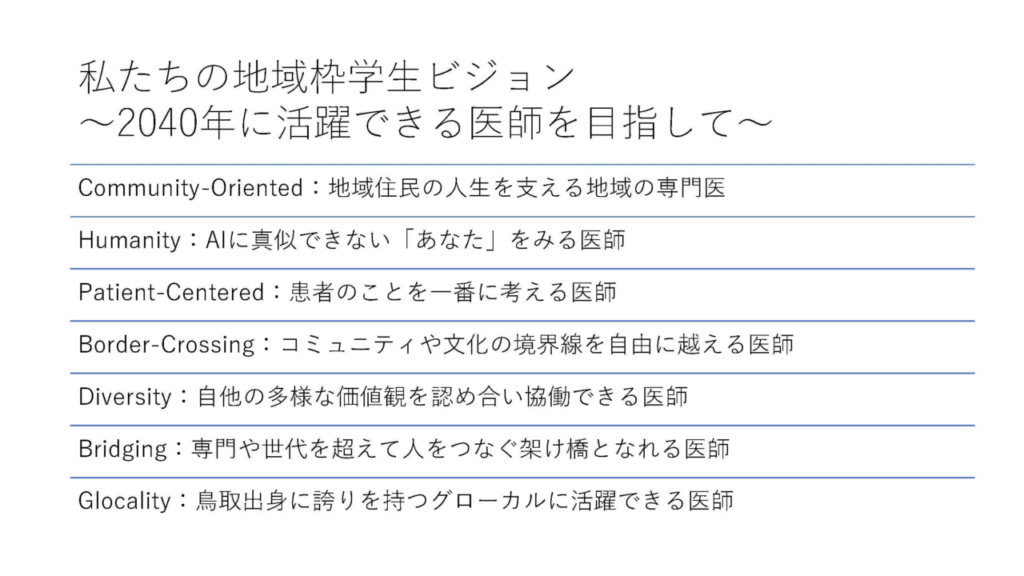 私たちの地域枠学生ビジョン
～2040年に活躍できる医師を目指して～

Community-Oriented：地域住民の人生を支える地域の専門医

Humanity：AIに真似できない「あなた」をみる医師

Patient-Centered：患者のことを一番に考える医師

Border-Crossing：コミュニティや文化の境界線を自由に越える医師

Diversity：自他の多様な価値観を認め合い協働できる医師

Bridging：専門や世代を超えて人をつなぐ架け橋となれる医師

Glocality：鳥取出身に誇りを持つグローカルに活躍できる医師